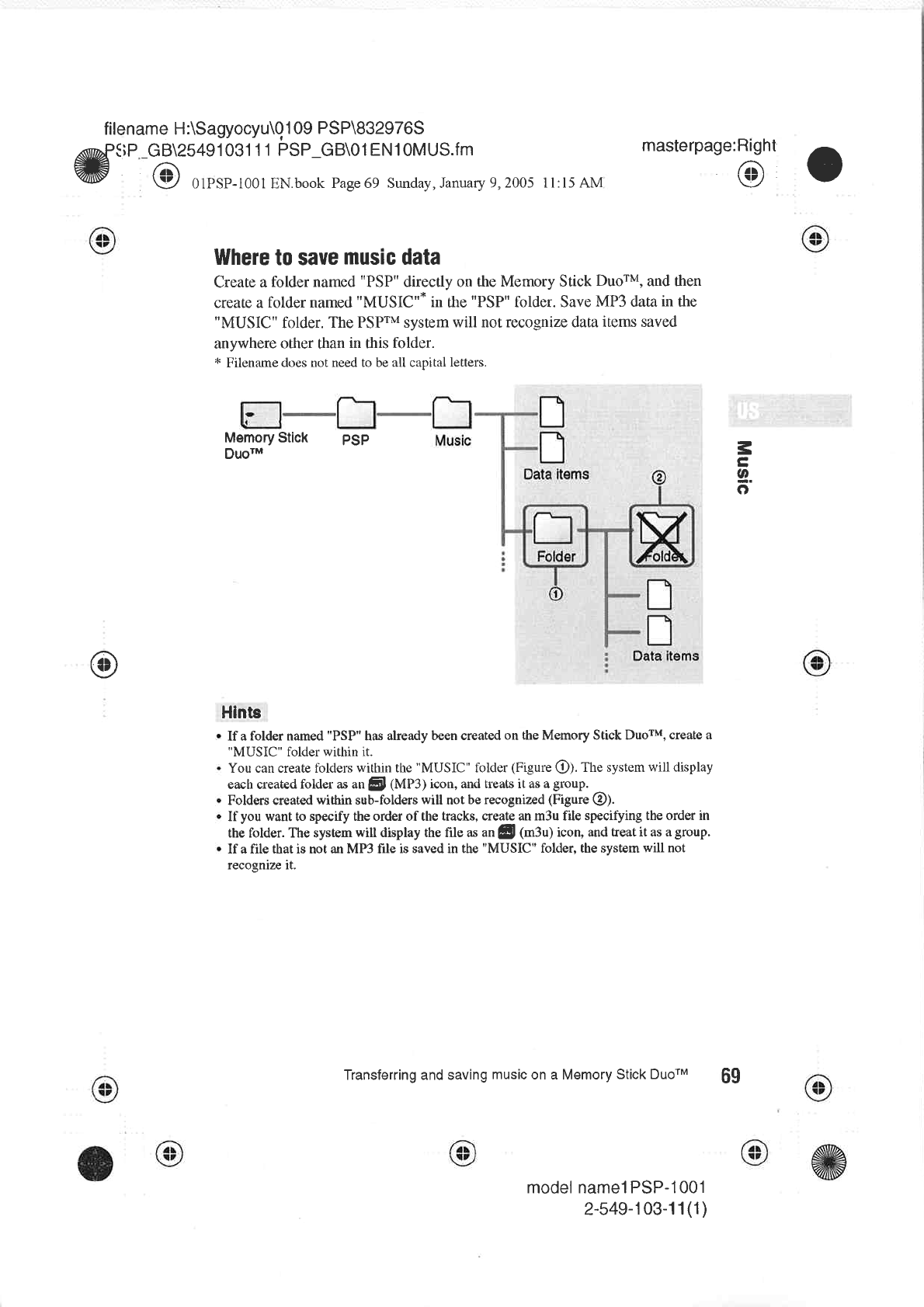 filename H:\Sagyocyu\0109 PSP\832976S PSP_GB\2549103111 PSP_GB\01EN10MUS.fm

masterpage:Right

01PSP-1001 EN.book Page 69 Sunday, January 9, 2005 11:15 AM

Where to save music data

Create a folder named "PSP" directly on the Memory Stick Duo™, and then create a folder named "MUSIC"* in the "PSP" folder. Save MP3 data in the "MUSIC" folder. The PSP™ system will not recognize data items saved anywhere other than in this folder.

* Filename does not need to be all capital letters.

Memory Stick Duo™

PSP

Music

Data items

②

Folder

Folder

①

Data items

US

Music

Hints

• If a folder named "PSP" has already been created on the Memory Stick Duo™, create a "MUSIC" folder within it.
• You can create folders within the "MUSIC" folder (Figure ①). The system will display each created folder as an (MP3) icon, and treats it as a group.
• Folders created within sub-folders will not be recognized (Figure ②).
• If you want to specify the order of the tracks, create an m3u file specifying the order in the folder. The system will display the file as an (m3u) icon, and treat it as a group.
• If a file that is not an MP3 file is saved in the "MUSIC" folder, the system will not recognize it.

Transferring and saving music on a Memory Stick Duo™ 69

model name1PSP-1001
2-549-103-11(1)